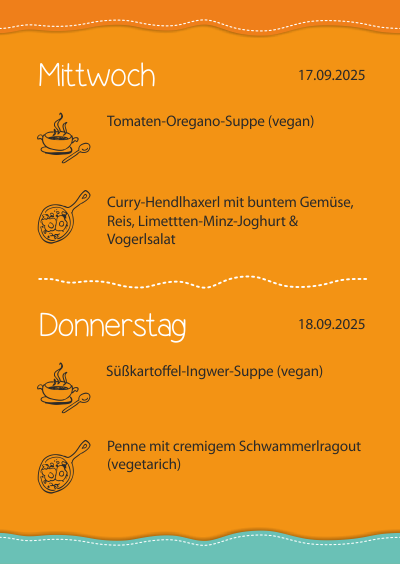 Mittwoch

17.09.2025

Tomaten-Oregano-Suppe (vegan)

Curry-Hendlhaxerl mit buntem Gemüse, Reis, Limettten-Minz-Joghurt & Vogerlsalat

Donnerstag

18.09.2025

Süßkartoffel-Ingwer-Suppe (vegan)

Penne mit cremigem Schwammerlragout (vegetarich)